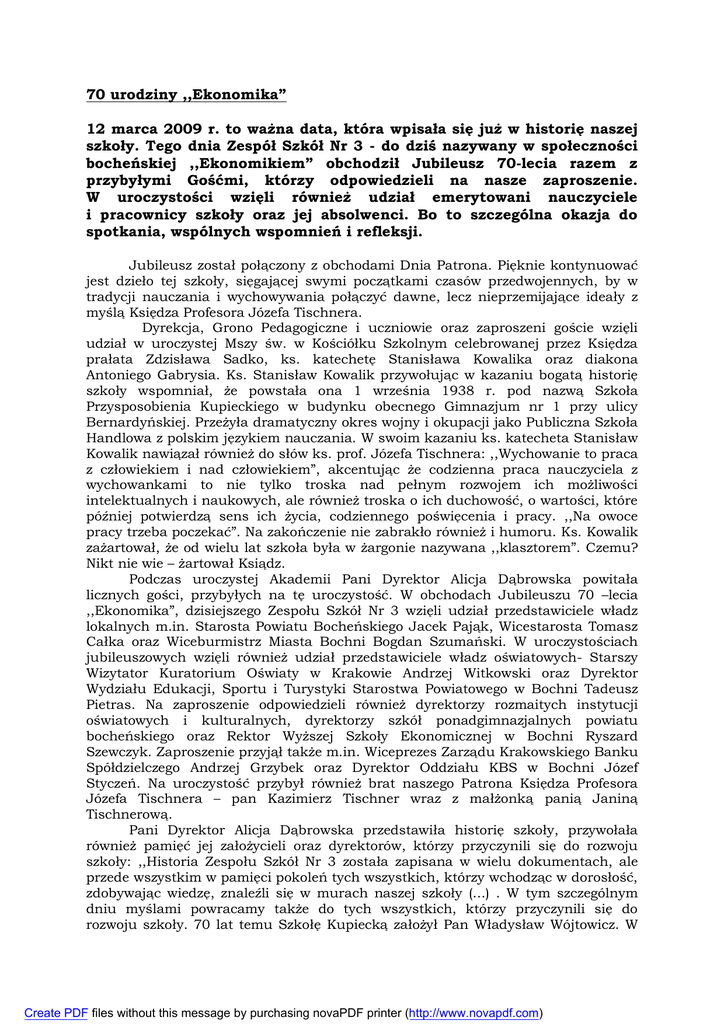 70 urodziny ,,Ekonomika"

12 marca 2009 r. to ważna data, która wpisała się już w historię naszej szkoły. Tego dnia Zespół Szkół Nr 3 - do dziś nazywany w społeczności bocheńskiej ,,Ekonomikiem" obchodził Jubileusz 70-lecia razem z przybyłymi Gośćmi, którzy odpowiedzieli na nasze zaproszenie. W uroczystości wzięli również udział emerytowani nauczyciele i pracownicy szkoły oraz jej absolwenci. Bo to szczególna okazja do spotkania, wspólnych wspomnień i refleksji.

Jubileusz został połączony z obchodami Dnia Patrona. Pięknie kontynuować jest dzieło tej szkoły, sięgającej swymi początkami czasów przedwojennych, by w tradycji nauczania i wychowywania połączyć dawne, lecz nieprzemijające ideały z myślą Księdza Profesora Józefa Tischnera.

Dyrekcja, Grono Pedagogiczne i uczniowie oraz zaproszeni goście wzięli udział w uroczystej Mszy św. w Kościółku Szkolnym celebrowanej przez Księdza prałata Zdzisława Sadko, ks. katechetę Stanisława Kowalika oraz diakona Antoniego Gabrysia. Ks. Stanisław Kowalik przywołując w kazaniu bogatą historię szkoły wspomniał, że powstała ona 1 września 1938 r. pod nazwą Szkoła Przysposobienia Kupieckiego w budynku obecnego Gimnazjum nr 1 przy ulicy Bernardyńskiej. Przeżyła dramatyczny okres wojny i okupacji jako Publiczna Szkoła Handlowa z polskim językiem nauczania. W swoim kazaniu ks. katecheta Stanisław Kowalik nawiązał również do słów ks. prof. Józefa Tischnera: ,,Wychowanie to praca z człowiekiem i nad człowiekiem", akcentując że codzienna praca nauczyciela z wychowankami to nie tylko troska nad pełnym rozwojem ich możliwości intelektualnych i naukowych, ale również troska o ich duchowość, o wartości, które później potwierdzą sens ich życia, codziennego poświęcenia i pracy. ,,Na owoce pracy trzeba poczekać". Na zakończenie nie zabrakło również i humoru. Ks. Kowalik zażartował, że od wielu lat szkoła była w żargonie nazywana ,,klasztorem". Czemu? Nikt nie wie – żartował Ksiądz.

Podczas uroczystej Akademii Pani Dyrektor Alicja Dąbrowska powitała licznych gości, przybyłych na tę uroczystość. W obchodach Jubileuszu 70 –lecia ,,Ekonomika", dzisiejszego Zespołu Szkół Nr 3 wzięli udział przedstawiciele władz lokalnych m.in. Starosta Powiatu Bocheńskiego Jacek Pająk, Wicestarosta Tomasz Całka oraz Wiceburmistrz Miasta Bochni Bogdan Szumański. W uroczystościach jubileuszowych wzięli również udział przedstawiciele władz oświatowych- Starszy Wizytator Kuratorium Oświaty w Krakowie Andrzej Witkowski oraz Dyrektor Wydziału Edukacji, Sportu i Turystyki Starostwa Powiatowego w Bochni Tadeusz Pietras. Na zaproszenie odpowiedzieli również dyrektorzy rozmaitych instytucji oświatowych i kulturalnych, dyrektorzy szkół ponadgimnazjalnych powiatu bocheńskiego oraz Rektor Wyższej Szkoły Ekonomicznej w Bochni Ryszard Szewczyk. Zaproszenie przyjął także m.in. Wiceprezes Zarządu Krakowskiego Banku Spółdzielczego Andrzej Grzybek oraz Dyrektor Oddziału KBS w Bochni Józef Styczeń. Na uroczystość przybył również brat naszego Patrona Księdza Profesora Józefa Tischnera – pan Kazimierz Tischner wraz z małżonką panią Janiną Tischnerową.

Pani Dyrektor Alicja Dąbrowska przedstawiła historię szkoły, przywołała również pamięć jej założycieli oraz dyrektorów, którzy przyczynili się do rozwoju szkoły: ,,Historia Zespołu Szkół Nr 3 została zapisana w wielu dokumentach, ale przede wszystkim w pamięci pokoleń tych wszystkich, którzy wchodząc w dorosłość, zdobywając wiedzę, znaleźli się w murach naszej szkoły (...) . W tym szczególnym dniu myślami powracamy także do tych wszystkich, którzy przyczynili się do rozwoju szkoły. 70 lat temu Szkołę Kupiecką założył Pan Władysław Wójtowicz. W

Create PDF files without this message by purchasing novaPDF printer (http://www.novapdf.com)